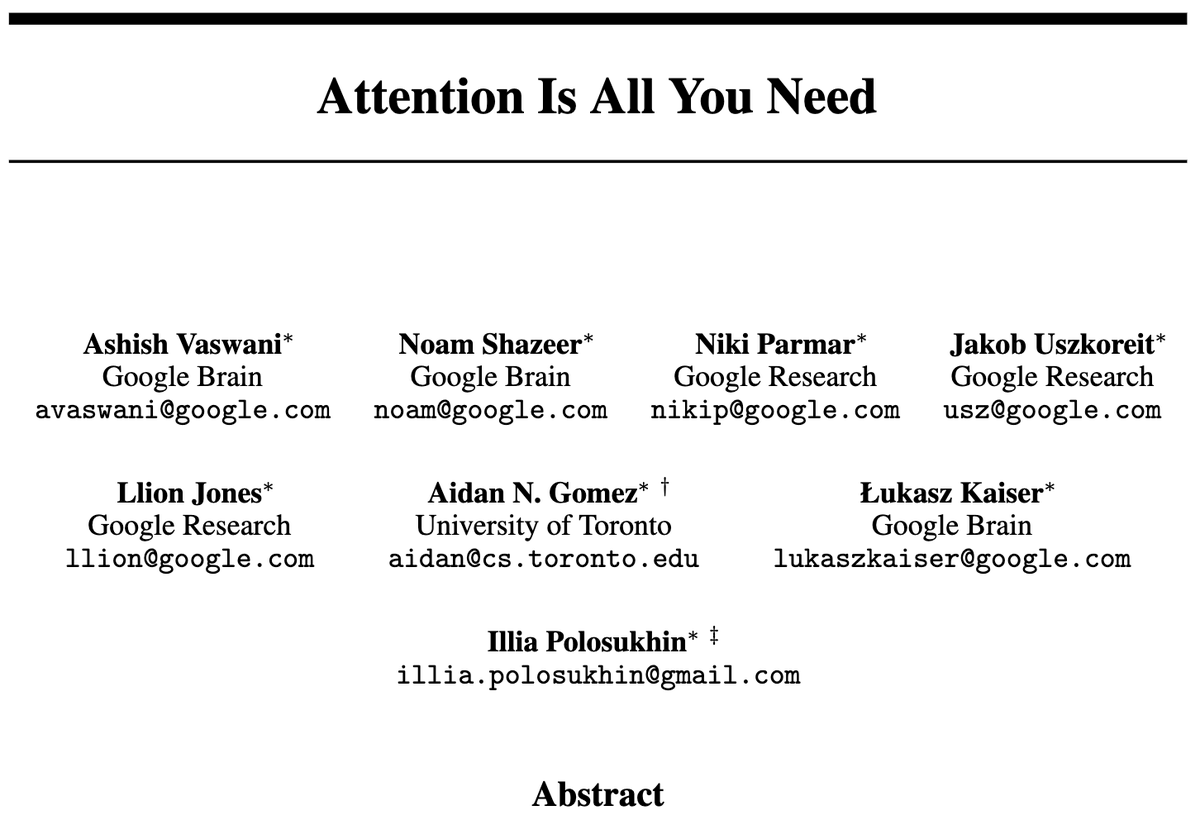 Attention Is All You Need

Ashish Vaswani*
Google Brain
avaswani@google.com

Noam Shazeer*
Google Brain
noam@google.com

Niki Parmar*
Google Research
nikip@google.com

Jakob Uszkoreit*
Google Research
usz@google.com

Llion Jones*
Google Research
llion@google.com

Aidan N. Gomez* †
University of Toronto
aidan@cs.toronto.edu

Łukasz Kaiser*
Google Brain
lukaszkaiser@google.com

Illia Polosukhin* ‡
illia.polosukhin@gmail.com

Abstract